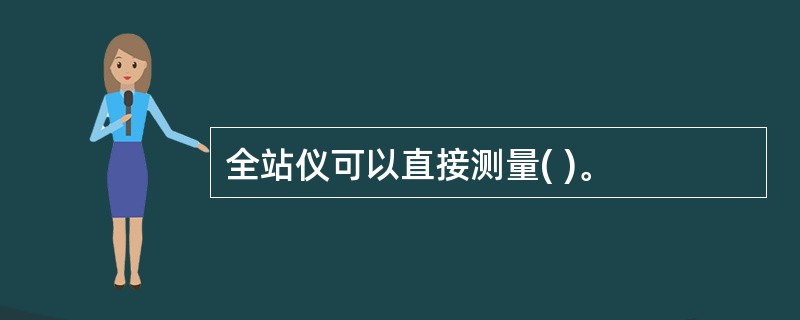 全站仪可以直接测量( )。